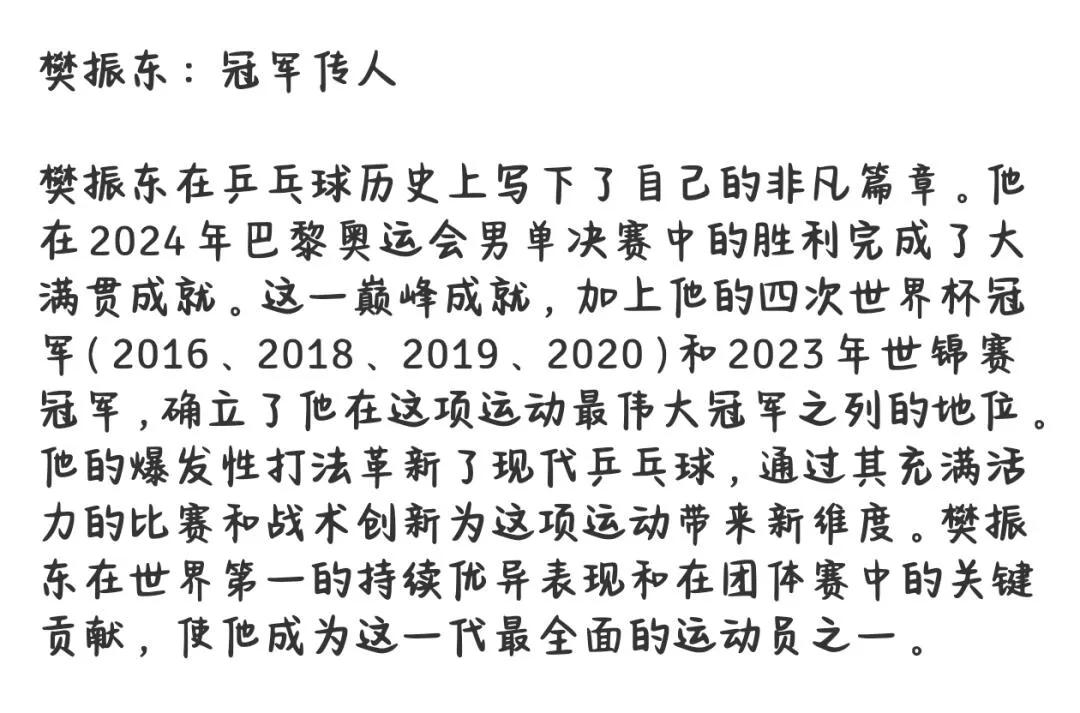 樊振东：冠军传人

樊振东在乒乓球历史上写下了自己的非凡篇章。他在2024年巴黎奥运会男单决赛中的胜利完成了大满贯成就。这一巅峰成就，加上他的四次世界杯冠军(2016、2018、2019、2020)和2023年世锦赛冠军，确立了他在这项运动最伟大冠军之列的地位。他的爆发性打法革新了现代乒乓球，通过其充满活力的比赛和战术创新为这项运动带来新维度。樊振东在世界第一的持续优异表现和在团体赛中的关键贡献，使他成为这一代最全面的运动员之一。